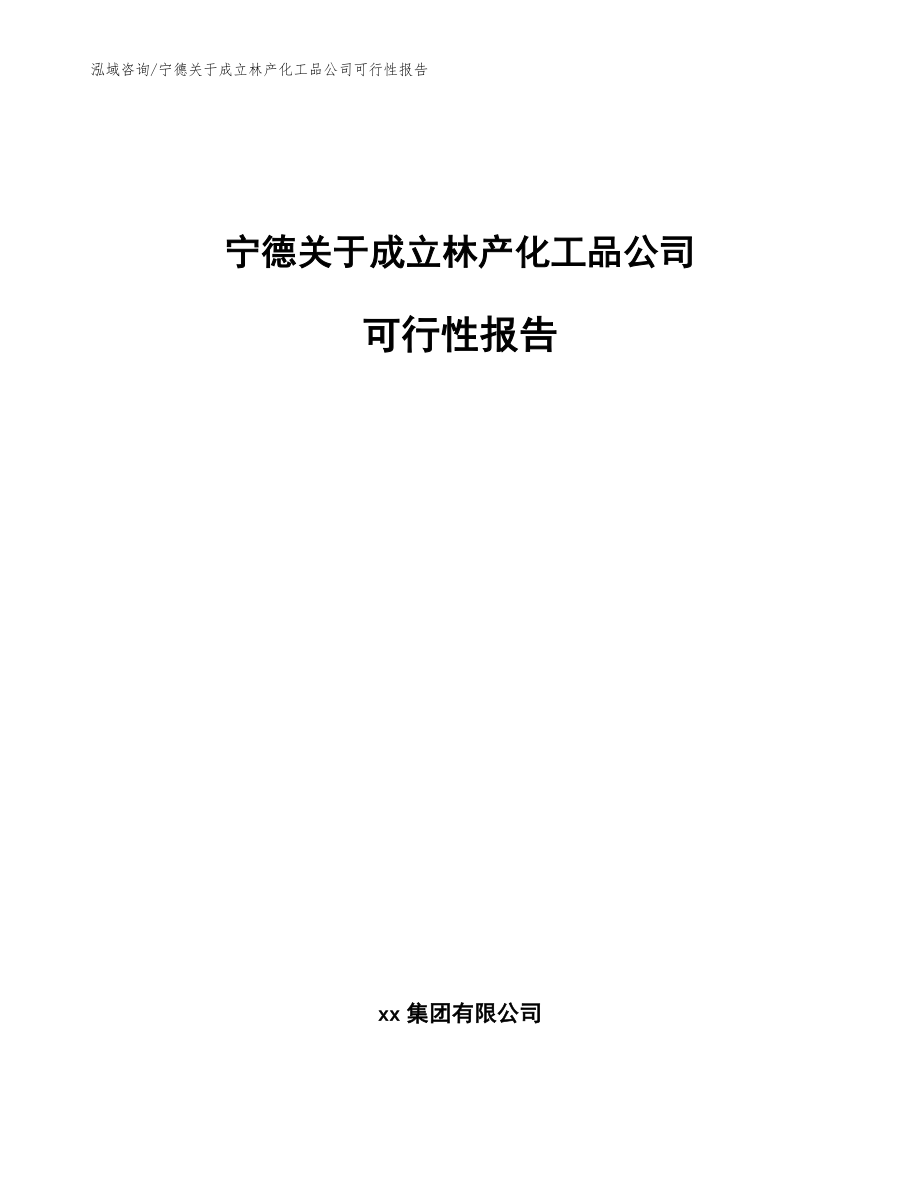 泓域咨询/宁德关于成立林产化工品公司可行性报告

宁德关于成立林产化工品公司

可行性报告

xx 集团有限公司